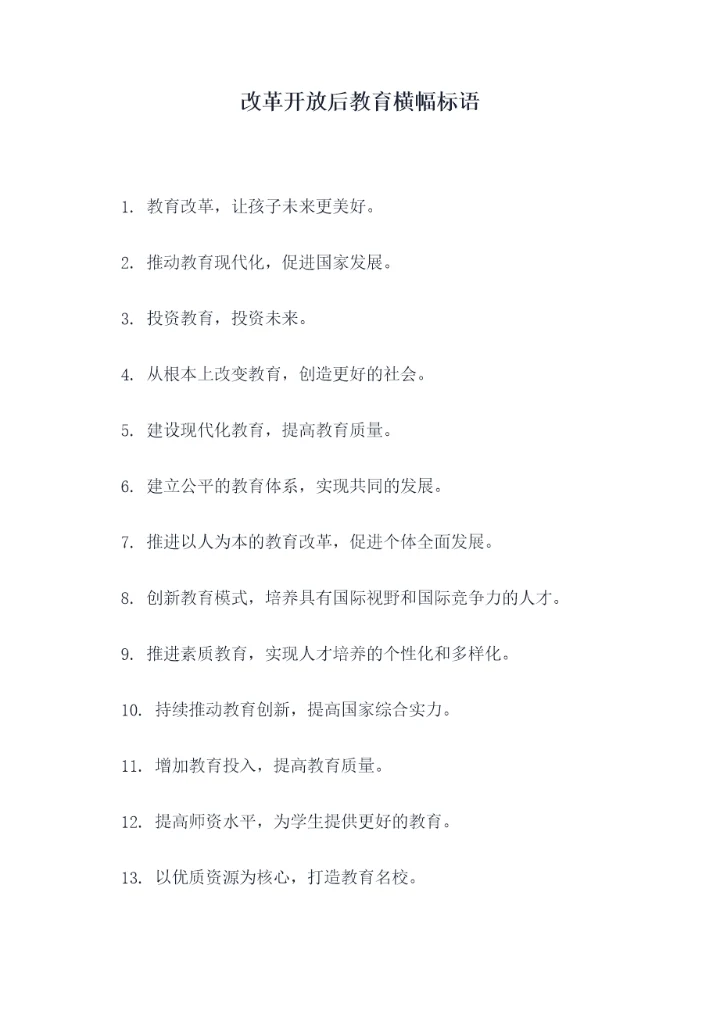 改革开放后教育横幅标语

1. 教育改革，让孩子未来更美好。

2. 推动教育现代化，促进国家发展。

3. 投资教育，投资未来。

4. 从根本上改变教育，创造更好的社会。

5. 建设现代化教育，提高教育质量。

6. 建立公平的教育体系，实现共同的发展。

7. 推进以人为本的教育改革，促进个体全面发展。

8. 创新教育模式，培养具有国际视野和国际竞争力的人才。

9. 推进素质教育，实现人才培养的个性化和多样化。

10. 持续推动教育创新，提高国家综合实力。

11. 增加教育投入，提高教育质量。

12. 提高师资水平，为学生提供更好的教育。

13. 以优质资源为核心，打造教育名校。